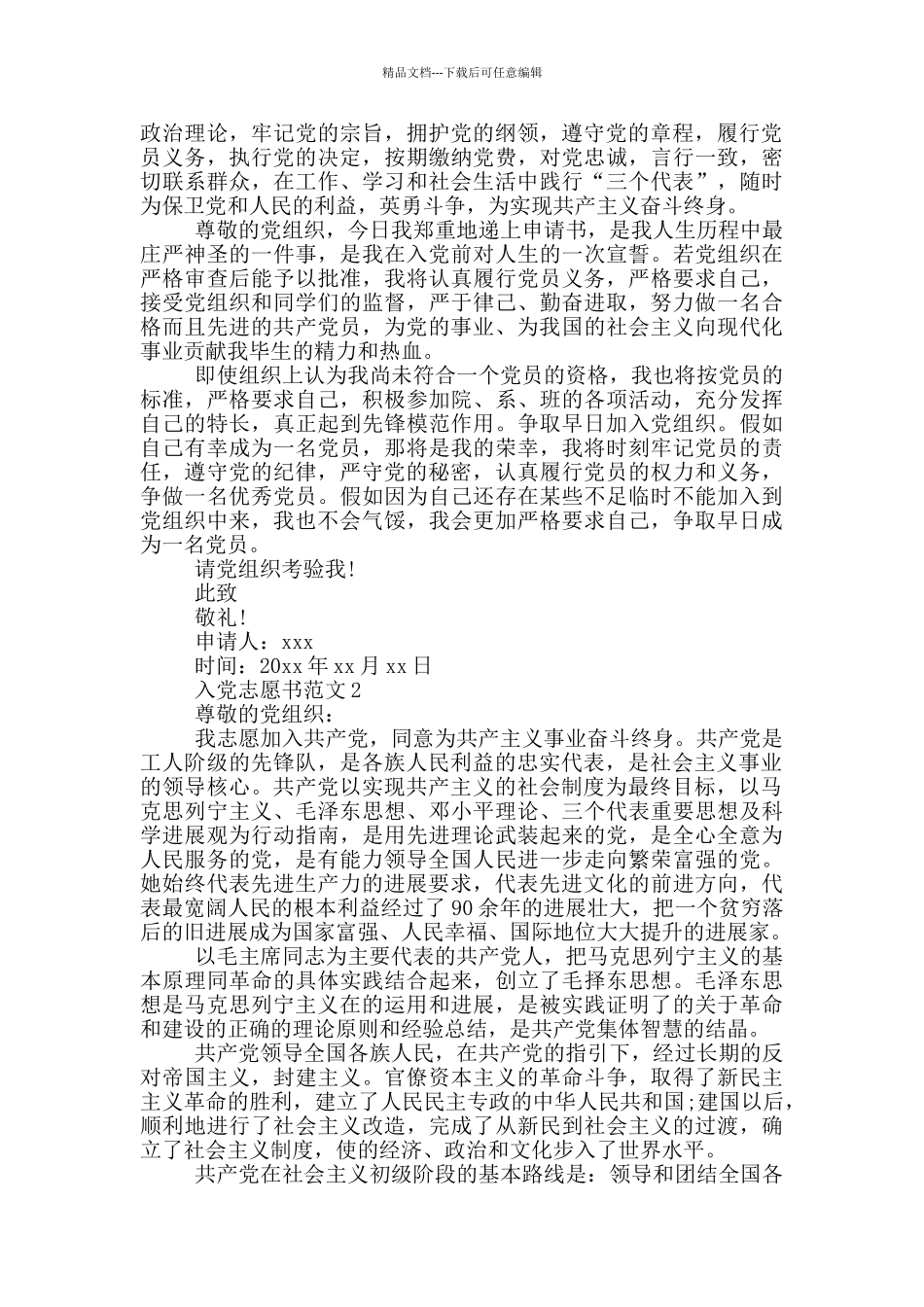 精品文档---下载后可任意编辑

政治理论，牢记党的宗旨，拥护党的纲领，遵守党的章程，履行党员义务，执行党的决定，按期缴纳党费，对党忠诚，言行一致，密切联系群众，在工作、学习和社会生活中践行“三个代表”，随时为保卫党和人民的利益，英勇斗争，为实现共产主义奋斗终身。

尊敬的党组织，今日我郑重地递上申请书，是我人生历程中最庄严神圣的一件事，是我在入党前对人生的一次宣誓。若党组织在严格审查后能予以批准，我将认真履行党员义务，严格要求自己，接受党组织和同学们的监督，严于律己、勤奋进取，努力做一名合格而且先进的共产党员，为党的事业、为我国的社会主义向现代化事业贡献我毕生的精力和热血。

即使组织上认为我尚未符合一个党员的资格，我也将按党员的标准，严格要求自己，积极参加院、系、班的各项活动，充分发挥自己的特长，真正起到先锋模范作用。争取早日加入党组织。假如自己有幸成为一名党员，那将是我的荣幸，我将时刻牢记党员的责任，遵守党的纪律，严守党的秘密，认真履行党员的权力和义务，争做一名优秀党员。假如因为自己还存在某些不足临时不能加入到党组织中来，我也不会气馁，我会更加严格要求自己，争取早日成为一名党员。

请党组织考验我!

此致

敬礼!

申请人：xxx

时间：20xx 年 xx 月 xx 日

入党志愿书范文 2

尊敬的党组织：

我志愿加入共产党，同意为共产主义事业奋斗终身。共产党是工人阶级的先锋队，是各族人民利益的忠实代表，是社会主义事业的领导核心。共产党以实现共产主义的社会制度为最终目标，以马克思列宁主义、毛泽东思想、邓小平理论、三个代表重要思想及科学进展观为行动指南，是用先进理论武装起来的党，是全心全意为人民服务的党，是有能力领导全国人民进一步走向繁荣富强的党。她始终代表先进生产力的进展要求，代表先进文化的前进方向，代表最宽阔人民的根本利益经过了 90 余年的进展壮大，把一个贫穷落后的旧进展成为国家富强、人民幸福、国际地位大大提升的进展家。

以毛主席同志为主要代表的共产党人，把马克思列宁主义的基本原理同革命的具体实践结合起来，创立了毛择东思想。毛泽东思想是马克思列宁主义在的运用和进展，是被实践证明了的关于革命和建设的正确的理论原则和经验总结，是共产党集体智慧的结晶。

共产党领导全国各族人民，在共产党的指引下，经过长期的反对帝国主义，封建主义。官僚资本主义的革命斗争，取得了新民主主义革命的胜利，建立了人民民主专政的中华人民共和国;建国以后，顺利地进行了社会主义改造，完成了从新民到社会主义的过渡，确立了社会主义制度，使的经济、政治和文化步入了世界水平。

共产党在社会主义初级阶段的基本路线是：领导和团结全国各